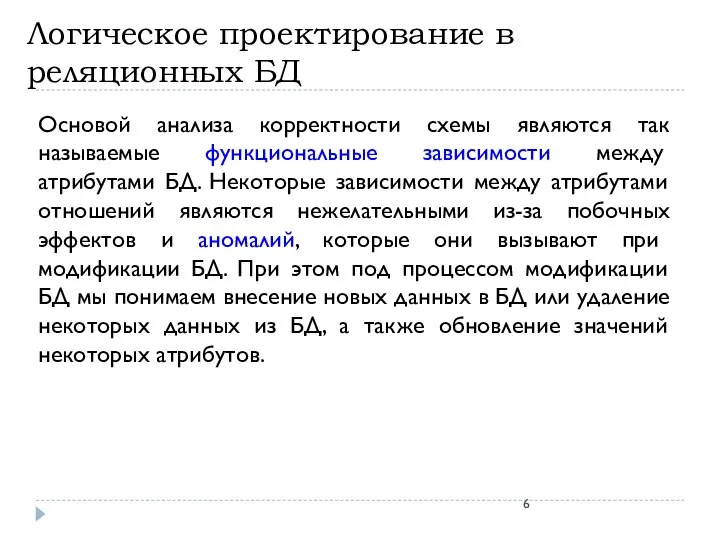 Логическое проектирование в реляционных БД

Основой анализа корректности схемы являются так называемые функциональные зависимости между атрибутами БД. Некоторые зависимости между атрибутами отношений являются нежелательными из-за побочных эффектов и аномалий, которые они вызывают при модификации БД. При этом под процессом модификации БД мы понимаем внесение новых данных в БД или удаление некоторых данных из БД, а также обновление значений некоторых атрибутов.

6